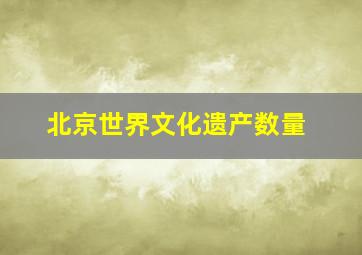 北京世界文化遗产数量